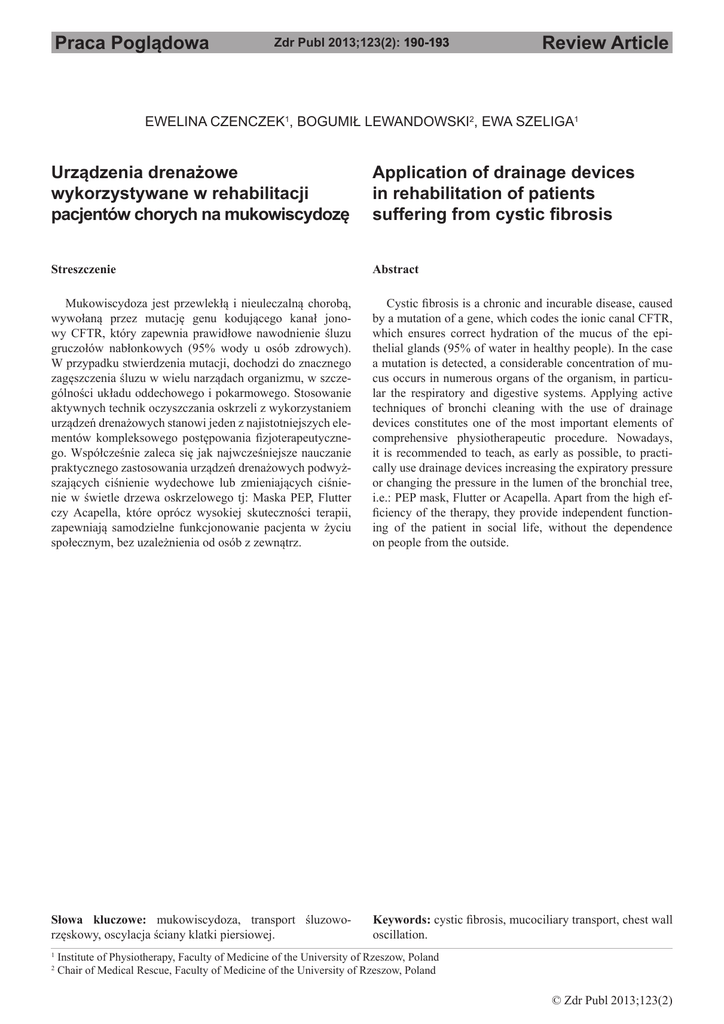 Praca Poglądowa Zdr Publ 2013;123(2): 190-193 Review Article

EWELINA CZENCZEK$^1$, BOGUMIŁ LEWANDOWSKI$^2$, EWA SZELIGA$^1$

Urządzenia drenażowe wykorzystywane w rehabilitacji pacjentów chorych na mukowiscydozę

Streszczenie

Mukowiscydoza jest przewlekłą i nieuleczalną chorobą, wywołaną przez mutację genu kodującego kanał jonowy CFTR, który zapewnia prawidłowe nawodnienie śluzu gruczołów nabłonkowych (95% wody u osób zdrowych). W przypadku stwierdzenia mutacji, dochodzi do znacznego zagęszczenia śluzu w wielu narządach organizmu, w szczególności układu oddechowego i pokarmowego. Stosowanie aktywnych technik oczyszczania oskrzeli z wykorzystaniem urządzeń drenażowych stanowi jeden z najistotniejszych elementów kompleksowego postępowania fizjoterapeutycznego. Współcześnie zaleca się jak najwcześniejsze nauczanie praktycznego zastosowania urządzeń drenażowych podwyższających ciśnienie wydechowe lub zmieniających ciśnienie w świetle drzewa oskrzelowego tj: Maska PEP, Flutter czy Acapella, które oprócz wysokiej skuteczności terapii, zapewniają samodzielne funkcjonowanie pacjenta w życiu społecznym, bez uzależnienia od osób z zewnątrz.

Słowa kluczowe: mukowiscydoza, transport śluzowo-rzęskowy, oscylacja ściany klatki piersiowej.

Application of drainage devices in rehabilitation of patients suffering from cystic fibrosis

Abstract

Cystic fibrosis is a chronic and incurable disease, caused by a mutation of a gene, which codes the ionic canal CFTR, which ensures correct hydration of the mucus of the epithelial glands (95% of water in healthy people). In the case a mutation is detected, a considerable concentration of mucus occurs in numerous organs of the organism, in particular the respiratory and digestive systems. Applying active techniques of bronchi cleaning with the use of drainage devices constitutes one of the most important elements of comprehensive physiotherapeutic procedure. Nowadays, it is recommended to teach, as early as possible, to practically use drainage devices increasing the expiratory pressure or changing the pressure in the lumen of the bronchial tree, i.e.: PEP mask, Flutter or Acapella. Apart from the high efficiency of the therapy, they provide independent functioning of the patient in social life, without the dependence on people from the outside.

Keywords: cystic fibrosis, mucociliary transport, chest wall oscillation.

$^1$ Institute of Physiotherapy, Faculty of Medicine of the University of Rzeszow, Poland
$^2$ Chair of Medical Rescue, Faculty of Medicine of the University of Rzeszow, Poland

© Zdr Publ 2013;123(2)